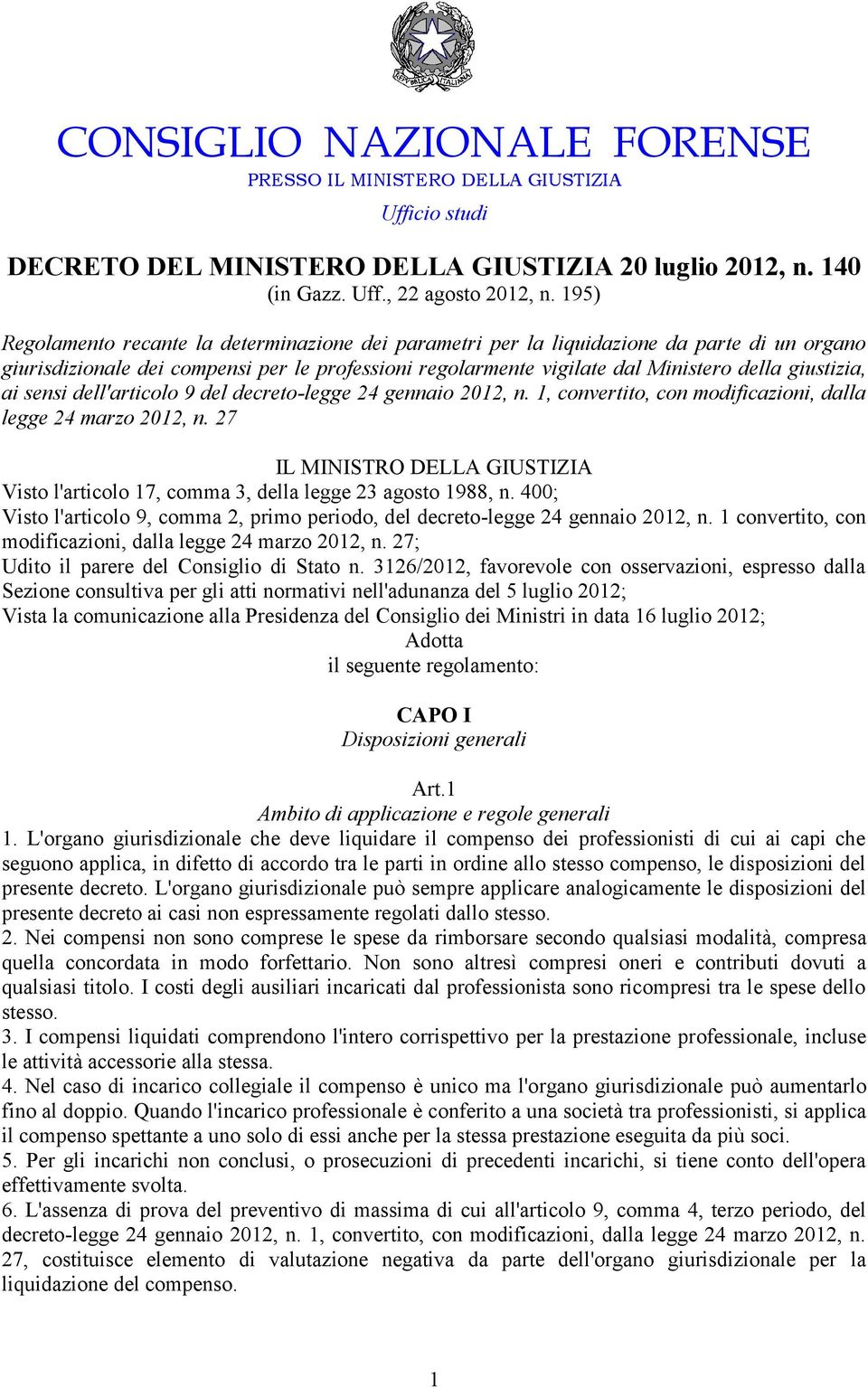 REPVBBLICA ITALIANA

CONSIGLIO NAZIONALE FORENSE
PRESSO IL MINISTERO DELLA GIUSTIZIA
Ufficio studi

DECRETO DEL MINISTERO DELLA GIUSTIZIA 20 luglio 2012, n. 140
(in Gazz. Uff., 22 agosto 2012, n. 195)

Regolamento recante la determinazione dei parametri per la liquidazione da parte di un organo giurisdizionale dei compensi per le professioni regolarmente vigilate dal Ministero della giustizia, ai sensi dell'articolo 9 del decreto-legge 24 gennaio 2012, n. 1, convertito, con modificazioni, dalla legge 24 marzo 2012, n. 27

IL MINISTRO DELLA GIUSTIZIA
Visto l'articolo 17, comma 3, della legge 23 agosto 1988, n. 400;
Visto l'articolo 9, comma 2, primo periodo, del decreto-legge 24 gennaio 2012, n. 1 convertito, con modificazioni, dalla legge 24 marzo 2012, n. 27;
Udito il parere del Consiglio di Stato n. 3126/2012, favorevole con osservazioni, espresso dalla Sezione consultiva per gli atti normativi nell'adunanza del 5 luglio 2012;
Vista la comunicazione alla Presidenza del Consiglio dei Ministri in data 16 luglio 2012;
Adotta
il seguente regolamento:

CAPO I
Disposizioni generali

Art.1
Ambito di applicazione e regole generali
1. L'organo giurisdizionale che deve liquidare il compenso dei professionisti di cui ai capi che seguono applica, in difetto di accordo tra le parti in ordine allo stesso compenso, le disposizioni del presente decreto. L'organo giurisdizionale può sempre applicare analogicamente le disposizioni del presente decreto ai casi non espressamente regolati dallo stesso.
2. Nei compensi non sono comprese le spese da rimborsare secondo qualsiasi modalità, compresa quella concordata in modo forfettario. Non sono altresì compresi oneri e contributi dovuti a qualsiasi titolo. I costi degli ausiliari incaricati dal professionista sono ricompresi tra le spese dello stesso.
3. I compensi liquidati comprendono l'intero corrispettivo per la prestazione professionale, incluse le attività accessorie alla stessa.
4. Nel caso di incarico collegiale il compenso è unico ma l'organo giurisdizionale può aumentarlo fino al doppio. Quando l'incarico professionale è conferito a una società tra professionisti, si applica il compenso spettante a uno solo di essi anche per la stessa prestazione eseguita da più soci.
5. Per gli incarichi non conclusi, o prosecuzioni di precedenti incarichi, si tiene conto dell'opera effettivamente svolta.
6. L'assenza di prova del preventivo di massima di cui all'articolo 9, comma 4, terzo periodo, del decreto-legge 24 gennaio 2012, n. 1, convertito, con modificazioni, dalla legge 24 marzo 2012, n. 27, costituisce elemento di valutazione negativa da parte dell'organo giurisdizionale per la liquidazione del compenso.

1